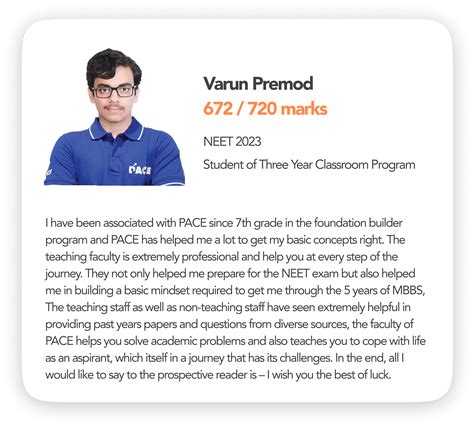 PACE

Varun Premod
672 / 720 marks

NEET 2023

Student of Three Year Classroom Program

I have been associated with PACE since 7th grade in the foundation builder program and PACE has helped me a lot to get my basic concepts right. The teaching faculty is extremely professional and help you at every step of the journey. They not only helped me prepare for the NEET exam but also helped me in building a basic mindset required to get me through the 5 years of MBBS, The teaching staff as well as non-teaching staff have seen extremely helpful in providing past years papers and questions from diverse sources, the faculty of PACE helps you solve academic problems and also teaches you to cope with life as an aspirant, which itself in a journey that has its challenges. In the end, all I would like to say to the prospective reader is – I wish you the best of luck.